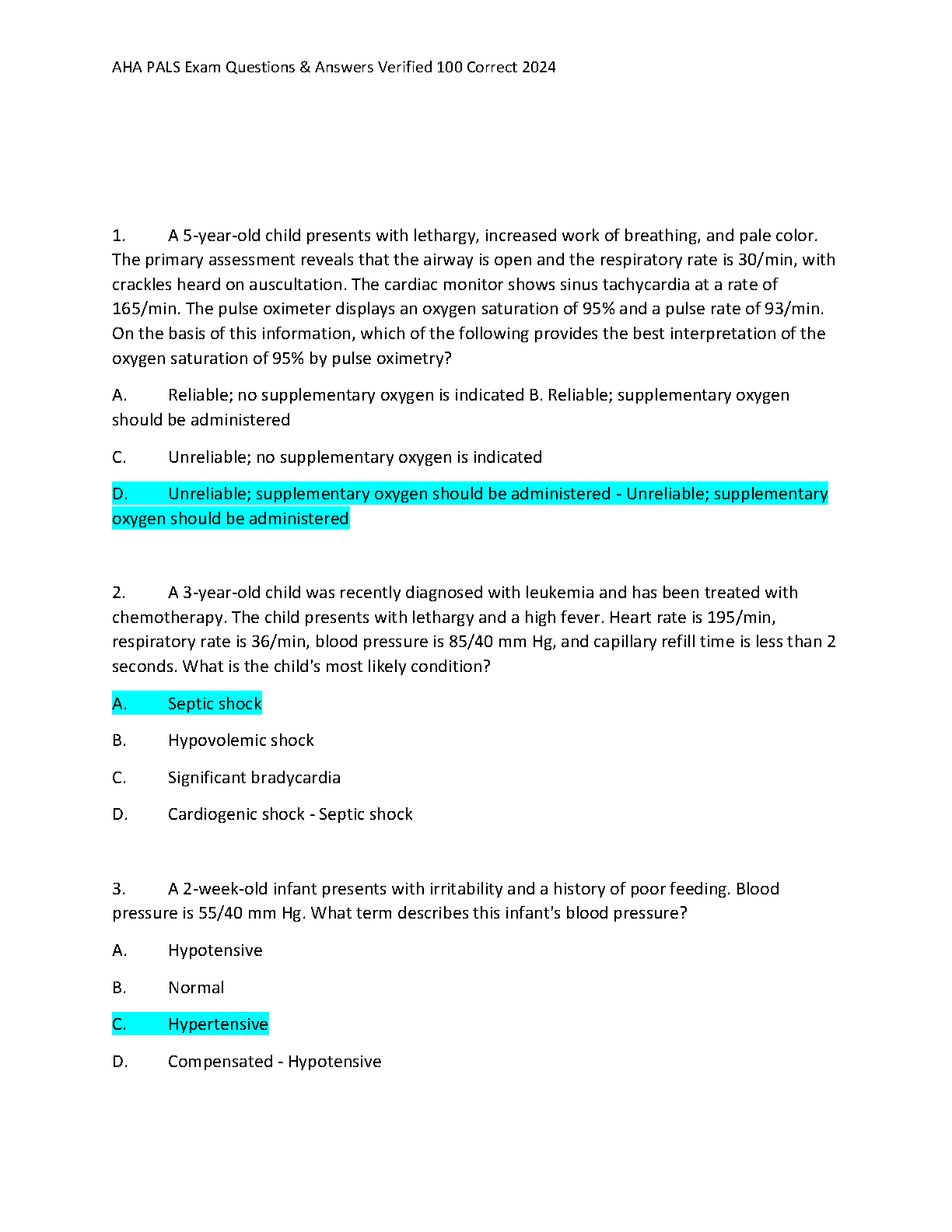 AHA PALS Exam Questions & Answers Verified 100 Correct 2024

1. A 5-year-old child presents with lethargy, increased work of breathing, and pale color. The primary assessment reveals that the airway is open and the respiratory rate is 30/min, with crackles heard on auscultation. The cardiac monitor shows sinus tachycardia at a rate of 165/min. The pulse oximeter displays an oxygen saturation of 95% and a pulse rate of 93/min. On the basis of this information, which of the following provides the best interpretation of the oxygen saturation of 95% by pulse oximetry?

A. Reliable; no supplementary oxygen is indicated B. Reliable; supplementary oxygen should be administered

C. Unreliable; no supplementary oxygen is indicated

D. Unreliable; supplementary oxygen should be administered - Unreliable; supplementary oxygen should be administered

2. A 3-year-old child was recently diagnosed with leukemia and has been treated with chemotherapy. The child presents with lethargy and a high fever. Heart rate is 195/min, respiratory rate is 36/min, blood pressure is 85/40 mm Hg, and capillary refill time is less than 2 seconds. What is the child's most likely condition?

A. Septic shock

B. Hypovolemic shock

C. Significant bradycardia

D. Cardiogenic shock - Septic shock

3. A 2-week-old infant presents with irritability and a history of poor feeding. Blood pressure is 55/40 mm Hg. What term describes this infant's blood pressure?

A. Hypotensive

B. Normal

C. Hypertensive

D. Compensated - Hypotensive